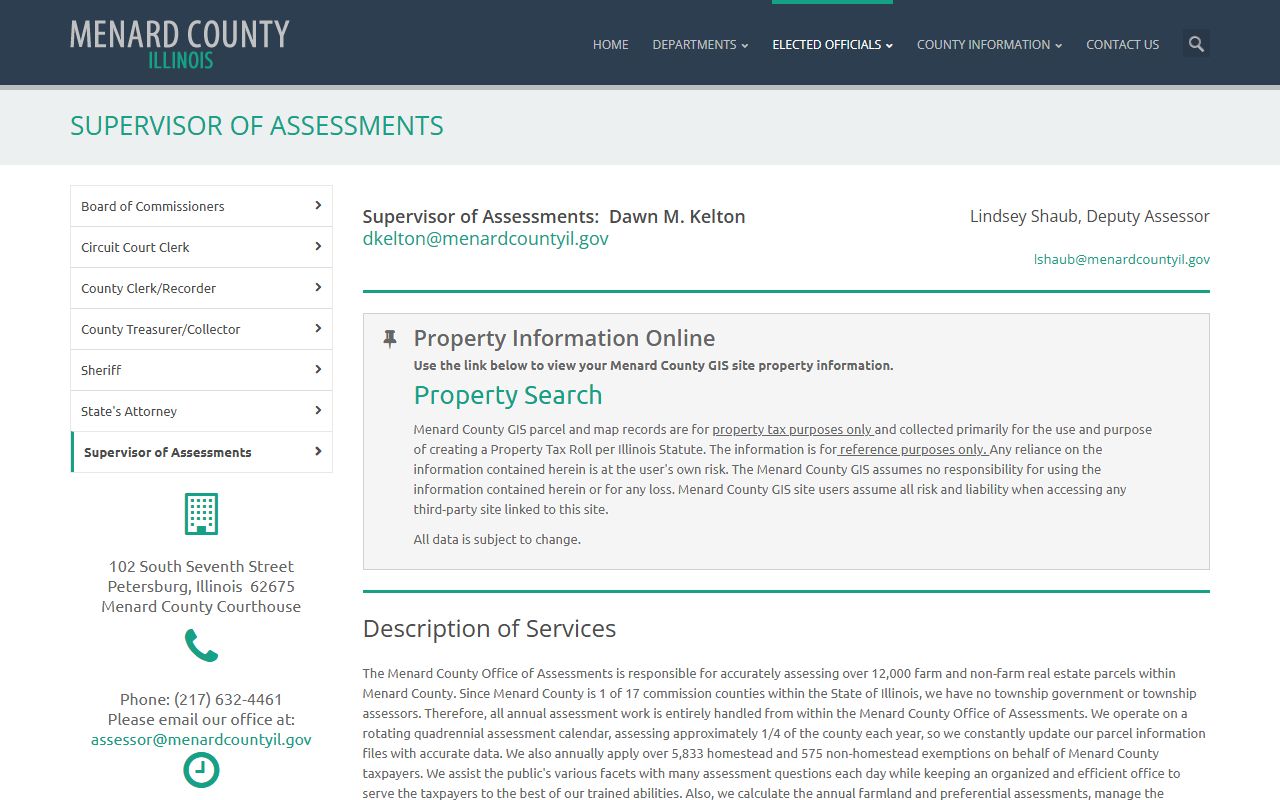 MENARD COUNTY
ILLINOIS

HOME DEPARTMENTS ELECTED OFFICIALS COUNTY INFORMATION CONTACT US

SUPERVISOR OF ASSESSMENTS

Board of Commissioners
Circuit Court Clerk
County Clerk/Recorder
County Treasurer/Collector
Sheriff
State's Attorney
Supervisor of Assessments

102 South Seventh Street
Petersburg, Illinois 62675
Menard County Courthouse

Phone: (217) 632-4461
Please email our office at:
assessor@menardcountyil.gov

Supervisor of Assessments: Dawn M. Kelton
dkelton@menardcountyil.gov

Lindsey Shaub, Deputy Assessor
lshaub@menardcountyil.gov

Property Information Online
Use the link below to view your Menard County GIS site property information.
Property Search
Menard County GIS parcel and map records are for property tax purposes only and collected primarily for the use and purpose of creating a Property Tax Roll per Illinois Statute. The information is for reference purposes only. Any reliance on the information contained herein is at the user's own risk. The Menard County GIS assumes no responsibility for using the information contained herein or for any loss. Menard County GIS site users assume all risk and liability when accessing any third-party site linked to this site.

All data is subject to change.

Description of Services

The Menard County Office of Assessments is responsible for accurately assessing over 12,000 farm and non-farm real estate parcels within Menard County. Since Menard County is 1 of 17 commission counties within the State of Illinois, we have no township government or township assessors. Therefore, all annual assessment work is entirely handled from within the Menard County Office of Assessments. We operate on a rotating quadrennial assessment calendar, assessing approximately 1/4 of the county each year, so we constantly update our parcel information files with accurate data. We also annually apply over 5,833 homestead and 575 non-homestead exemptions on behalf of Menard County taxpayers. We assist the public's various facets with many assessment questions each day while keeping an organized and efficient office to serve the taxpayers to the best of our trained abilities. Also, we calculate the annual farmland and preferential assessments, manage the